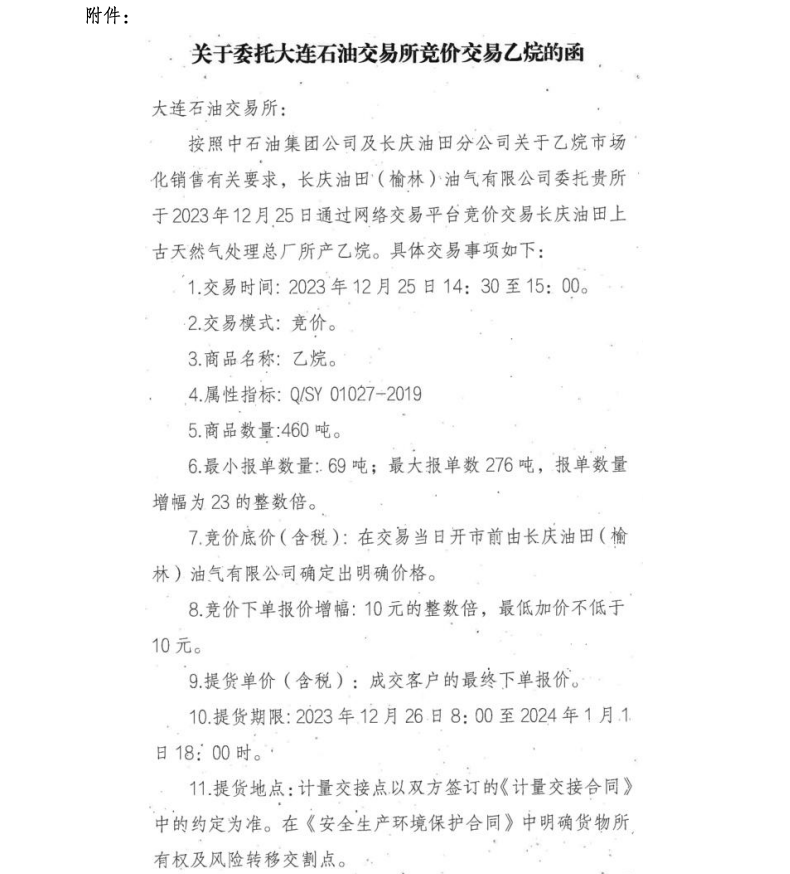 附件：

关于委托大连石油交易所竞价交易乙烷的函

大连石油交易所：

按照中石油集团公司及长庆油田分公司关于乙烷市场化销售有关要求，长庆油田（榆林）油气有限公司委托贵所于2023年12月25日通过网络交易平台竞价交易长庆油田上古天然气处理总厂所产乙烷。具体交易事项如下：

1.交易时间：2023年12月25日14：30至15：00。

2.交易模式：竞价。

3.商品名称：乙烷。

4.属性指标：Q/SY 01027-2019

5.商品数量:460吨。

6.最小报单数量：69吨；最大报单数276吨，报单数量增幅为23的整数倍。

7.竞价底价（含税）：在交易当日开市前由长庆油田（榆林）油气有限公司确定出明确价格。

8.竞价下单报价增幅：10元的整数倍，最低加价不低于10元。

9.提货单价（含税）：成交客户的最终下单报价。

10.提货期限：2023年12月26日8：00至2024年1月1日18：00时。

11.提货地点：计量交接点以双方签订的《计量交接合同》中的约定为准。在《安全生产环境保护合同》中明确货物所有权及风险转移交割点。